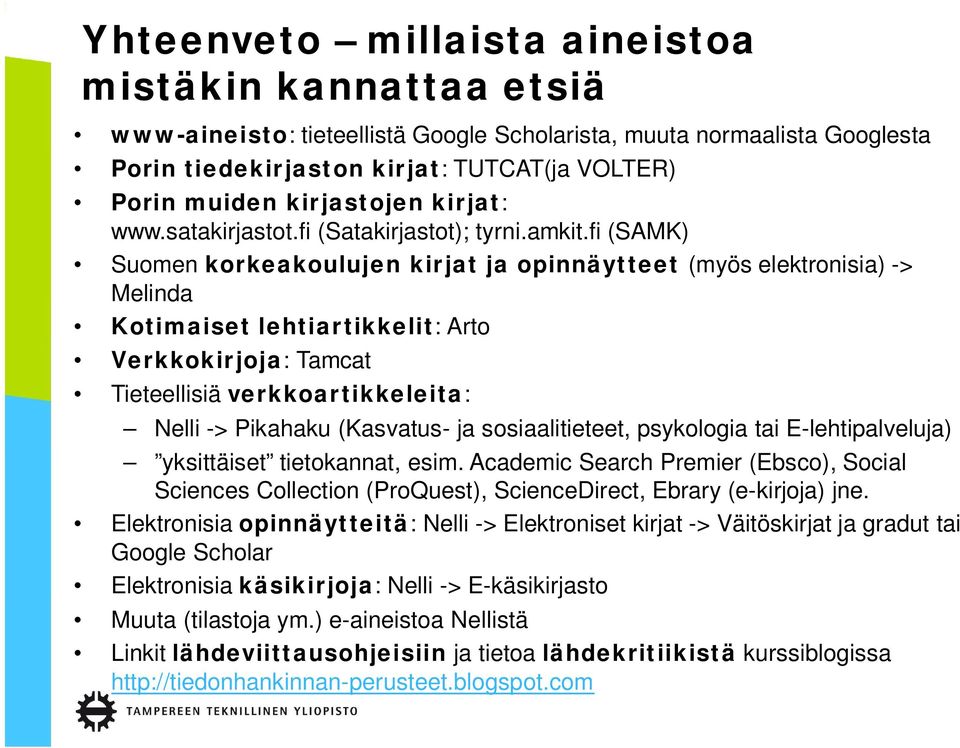 Yhteenveto – millaista aineistoa mistäkin kannattaa etsiä

• www-aineisto: tieteellistä Google Scholarista, muuta normaalista Googlesta
• Porin tiedekirjaston kirjat: TUTCAT(ja VOLTER)
• Porin muiden kirjastojen kirjat: www.satakirjastot.fi (Satakirjastot); tyrni.amkit.fi (SAMK)
• Suomen korkeakoulujen kirjat ja opinnäytteet (myös elektronisia) -> Melinda
• Kotimaiset lehtiartikkelit: Arto
• Verkkokirjoja: Tamcat
• Tieteellisiä verkkoartikkeleita:
– Nelli -> Pikahaku (Kasvatus- ja sosiaalitieteet, psykologia tai E-lehtipalveluja)
– ”yksittäiset” tietokannat, esim. Academic Search Premier (Ebsco), Social Sciences Collection (ProQuest), ScienceDirect, Ebrary (e-kirjoja) jne.
• Elektronisia opinnäytteitä: Nelli -> Elektroniset kirjat -> Väitöskirjat ja gradut tai Google Scholar
• Elektronisia käsikirjoja: Nelli -> E-käsikirjasto
• Muuta (tilastoja ym.) e-aineistoa Nellistä
• Linkit lähdeviittausohjeisiin ja tietoa lähdekritiikistä kurssiblogissa http://tiedonhankinnan-perusteet.blogspot.com

TAMPEREEN TEKNILLINEN YLIOPISTO